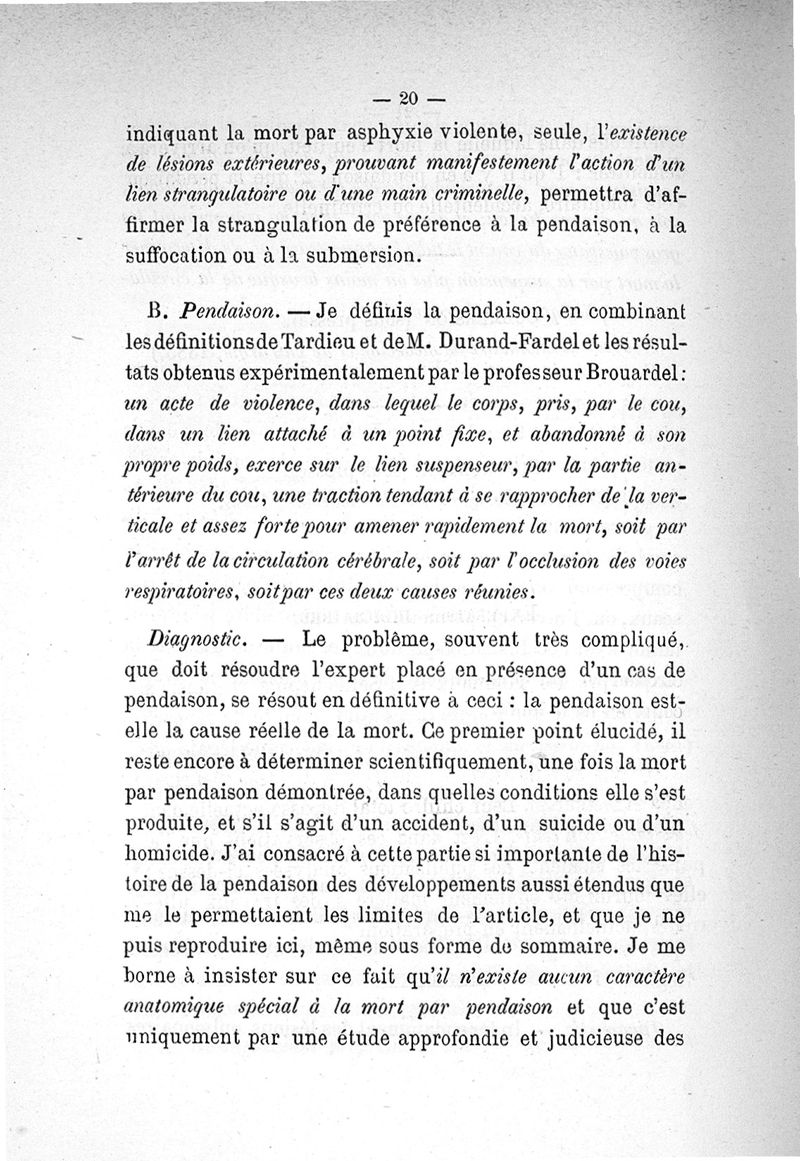 — 20 —

indiquant la mort par asphyxie violente, seule, l'existence de lésions extérieures, prouvant manifestement l'action d'un lien strangulatoire ou d'une main criminelle, permettra d'affirmer la strangulation de préférence à la pendaison, à la suffocation ou à la submersion.

B. Pendaison. — Je définis la pendaison, en combinant les définitions de Tardieu et de M. Durand-Fardel et les résultats obtenus expérimentalement par le professeur Brouardel : un acte de violence, dans lequel le corps, pris, par le cou, dans un lien attaché à un point fixe, et abandonné à son propre poids, exerce sur le lien suspenseur, par la partie antérieure du cou, une traction tendant à se rapprocher de la verticale et assez forte pour amener rapidement la mort, soit par l'arrêt de la circulation cérébrale, soit par l'occlusion des voies respiratoires, soit par ces deux causes réunies.

Diagnostic. — Le problème, souvent très compliqué, que doit résoudre l'expert placé en présence d'un cas de pendaison, se résout en définitive à ceci : la pendaison est-elle la cause réelle de la mort. Ce premier point élucidé, il reste encore à déterminer scientifiquement, une fois la mort par pendaison démontrée, dans quelles conditions elle s'est produite, et s'il s'agit d'un accident, d'un suicide ou d'un homicide. J'ai consacré à cette partie si importante de l'histoire de la pendaison des développements aussi étendus que me le permettaient les limites de l'article, et que je ne puis reproduire ici, même sous forme de sommaire. Je me borne à insister sur ce fait qu'il n'existe aucun caractère anatomique spécial à la mort par pendaison et que c'est uniquement par une étude approfondie et judicieuse des